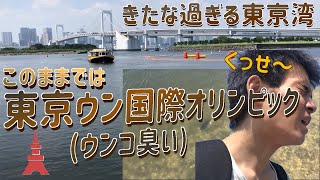 きたな過ぎる東京湾

くっせ〜

このままでは

東京ウン国際オリンピック

(ウンコ臭い)